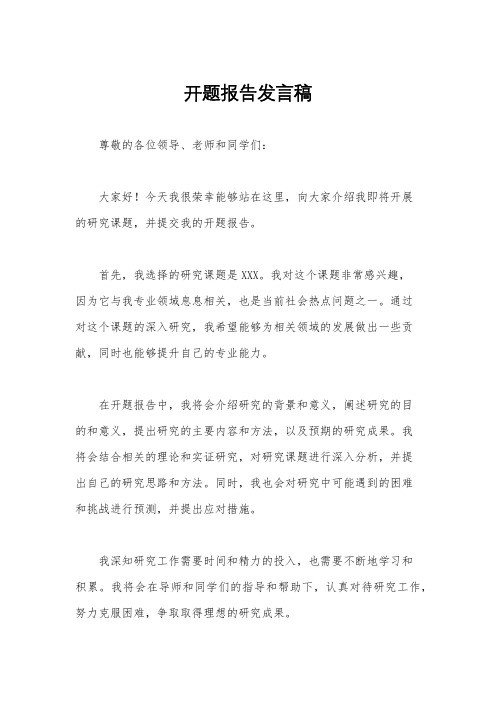 开题报告发言稿

尊敬的各位领导、老师和同学们：

大家好！今天我很荣幸能够站在这里，向大家介绍我即将开展的研究课题，并提交我的开题报告。

首先，我选择的研究课题是XXX。我对这个课题非常感兴趣，因为它与我专业领域息息相关，也是当前社会热点问题之一。通过对这个课题的深入研究，我希望能够为相关领域的发展做出一些贡献，同时也能够提升自己的专业能力。

在开题报告中，我将会介绍研究的背景和意义，阐述研究的目的和意义，提出研究的主要内容和方法，以及预期的研究成果。我将会结合相关的理论和实证研究，对研究课题进行深入分析，并提出自己的研究思路和方法。同时，我也会对研究中可能遇到的困难和挑战进行预测，并提出应对措施。

我深知研究工作需要时间和精力的投入，也需要不断地学习和积累。我将会在导师和同学们的指导和帮助下，认真对待研究工作，努力克服困难，争取取得理想的研究成果。